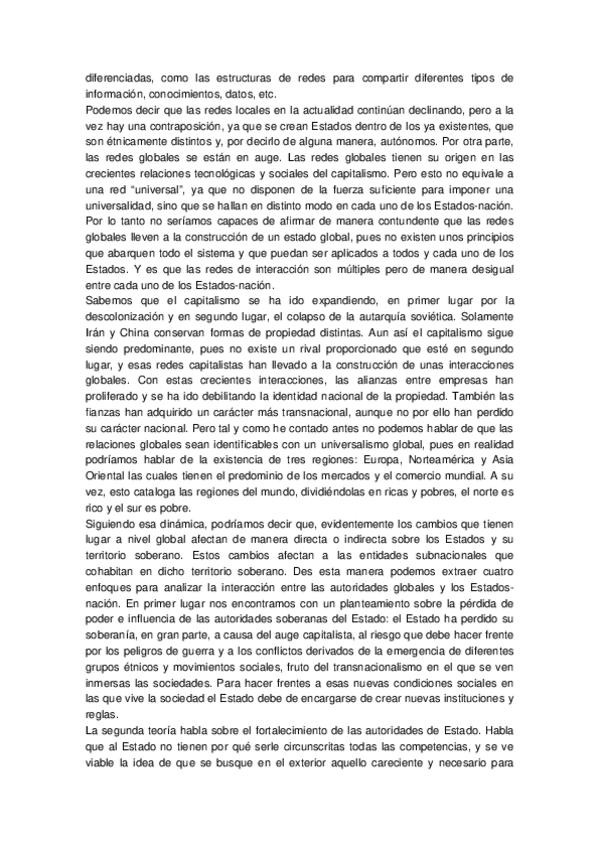 diferenciadas, como las estructuras de redes para compartir diferentes tipos de información, conocimientos, datos, etc.
Podemos decir que las redes locales en la actualidad continúan declinando, pero a la vez hay una contraposición, ya que se crean Estados dentro de los ya existentes, que son étnicamente distintos y, por decirlo de alguna manera, autónomos. Por otra parte, las redes globales se están en auge. Las redes globales tienen su origen en las crecientes relaciones tecnológicas y sociales del capitalismo. Pero esto no equivale a una red "universal", ya que no disponen de la fuerza suficiente para imponer una universalidad, sino que se hallan en distinto modo en cada uno de los Estados-nación. Por lo tanto no seríamos capaces de afirmar de manera contundente que las redes globales lleven a la construcción de un estado global, pues no existen unos principios que abarquen todo el sistema y que puedan ser aplicados a todos y cada uno de los Estados. Y es que las redes de interacción son múltiples pero de manera desigual entre cada uno de los Estados-nación.
Sabemos que el capitalismo se ha ido expandiendo, en primer lugar por la descolonización y en segundo lugar, el colapso de la autarquía soviética. Solamente Irán y China conservan formas de propiedad distintas. Aun así el capitalismo sigue siendo predominante, pues no existe un rival proporcionado que esté en segundo lugar, y esas redes capitalistas han llevado a la construcción de unas interacciones globales. Con estas crecientes interacciones, las alianzas entre empresas han proliferado y se ha ido debilitando la identidad nacional de la propiedad. También las fianzas han adquirido un carácter más transnacional, aunque no por ello han perdido su carácter nacional. Pero tal y como he contado antes no podemos hablar de que las relaciones globales sean identificables con un universalismo global, pues en realidad podríamos hablar de la existencia de tres regiones: Europa, Norteamérica y Asia Oriental las cuales tienen el predominio de los mercados y el comercio mundial. A su vez, esto cataloga las regiones del mundo, dividiéndolas en ricas y pobres, el norte es rico y el sur es pobre.
Siguiendo esa dinámica, podríamos decir que, evidentemente los cambios que tienen lugar a nivel global afectan de manera directa o indirecta sobre los Estados y su territorio soberano. Estos cambios afectan a las entidades subnacionales que cohabitan en dicho territorio soberano. Des esta manera podemos extraer cuatro enfoques para analizar la interacción entre las autoridades globales y los Estados-nación. En primer lugar nos encontramos con un planteamiento sobre la pérdida de poder e influencia de las autoridades soberanas del Estado: el Estado ha perdido su soberanía, en gran parte, a causa del auge capitalista, al riesgo que debe hacer frente por los peligros de guerra y a los conflictos derivados de la emergencia de diferentes grupos étnicos y movimientos sociales, fruto del transnacionalismo en el que se ven inmersas las sociedades. Para hacer frentes a esas nuevas condiciones sociales en las que vive la sociedad el Estado debe de encargarse de crear nuevas instituciones y reglas.
La segunda teoría habla sobre el fortalecimiento de las autoridades de Estado. Habla que al Estado no tienen por qué serle circunscritas todas las competencias, y se ve viable la idea de que se busque en el exterior aquello careciente y necesario para